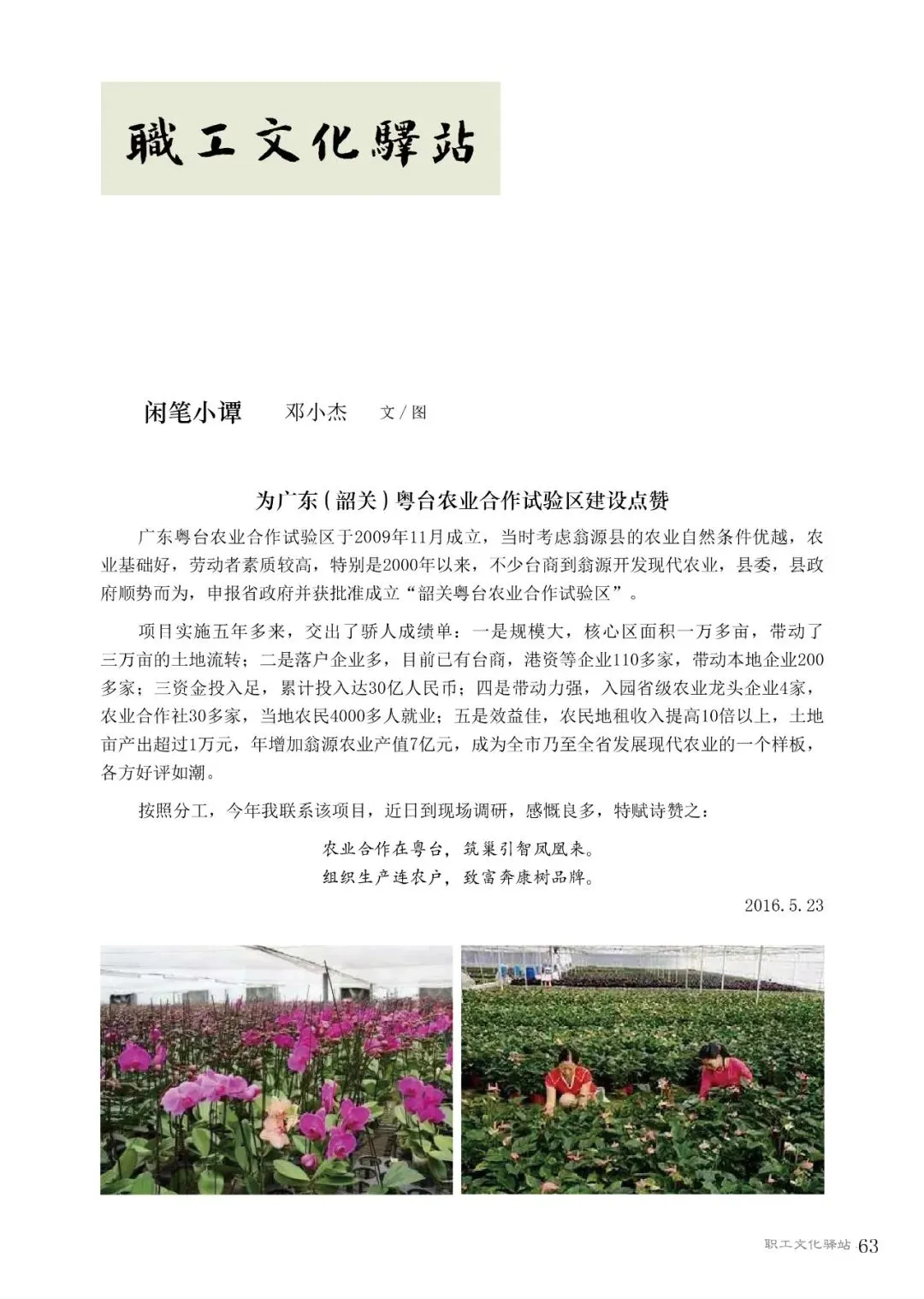 職工文化驛站

闲笔小谭　邓小杰　文/图

为广东（韶关）粤台农业合作试验区建设点赞

广东粤台农业合作试验区于2009年11月成立，当时考虑翁源县的农业自然条件优越，农业基础好，劳动者素质较高，特别是2000年以来，不少台商到翁源开发现代农业，县委，县政府顺势而为，申报省政府并获批准成立“韶关粤台农业合作试验区”。

项目实施五年多来，交出了骄人成绩单：一是规模大，核心区面积一万多亩，带动了三万亩的土地流转；二是落户企业多，目前已有台商，港资等企业110多家，带动本地企业200多家；三资金投入足，累计投入达30亿人民币；四是带动力强，入园省级农业龙头企业4家，农业合作社30多家，当地农民4000多人就业；五是效益佳，农民地租收入提高10倍以上，土地亩产出超过1万元，年增加翁源农业产值7亿元，成为全市乃至全省发展现代农业的一个样板，各方好评如潮。

按照分工，今年我联系该项目，近日到现场调研，感慨良多，特赋诗赞之：

农业合作在粤台，筑巢引智凤凰来。
组织生产连农户，致富奔康树品牌。

2016.5.23

职工文化驿站 63